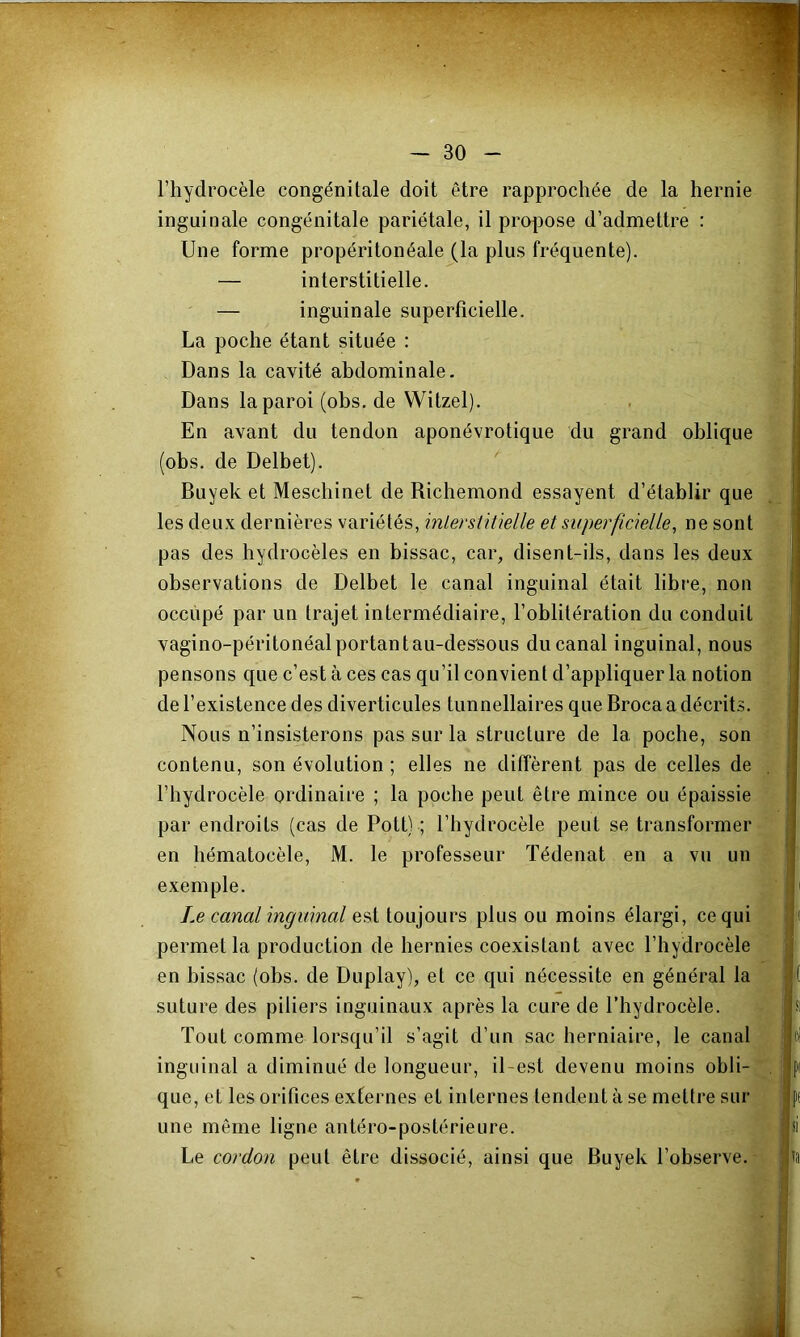 — 30 —

l'hydrocèle congénitale doit être rapprochée de la hernie inguinale congénitale pariétale, il propose d'admettre :

Une forme propéritonéale (la plus fréquente).

— interstitielle.

— inguinale superficielle.

La poche étant située :

Dans la cavité abdominale.

Dans la paroi (obs. de Witzel).

En avant du tendon aponévrotique du grand oblique (obs. de Delbet).

Buyek et Meschinet de Richemond essayent d'établir que les deux dernières variétés, interstitielle et superficielle, ne sont pas des hydrocèles en bissac, car, disent-ils, dans les deux observations de Delbet le canal inguinal était libre, non occupé par un trajet intermédiaire, l'oblitération du conduit vagino-péritonéal portant au-dessous du canal inguinal, nous pensons que c'est à ces cas qu'il convient d'appliquer la notion de l'existence des diverticules tunnellaires que Broca a décrits.

Nous n'insisterons pas sur la structure de la poche, son contenu, son évolution ; elles ne diffèrent pas de celles de l'hydrocèle ordinaire ; la poche peut être mince ou épaissie par endroits (cas de Pott) ; l'hydrocèle peut se transformer en hématocèle, M. le professeur Tédenat en a vu un exemple.

Le canal inguinal est toujours plus ou moins élargi, ce qui permet la production de hernies coexistant avec l'hydrocèle en bissac (obs. de Duplay), et ce qui nécessite en général la suture des piliers inguinaux après la cure de l'hydrocèle.

Tout comme lorsqu'il s'agit d'un sac herniaire, le canal inguinal a diminué de longueur, il est devenu moins oblique, et les orifices externes et internes tendent à se mettre sur une même ligne antéro-postérieure.

Le cordon peut être dissocié, ainsi que Buyek l'observe.